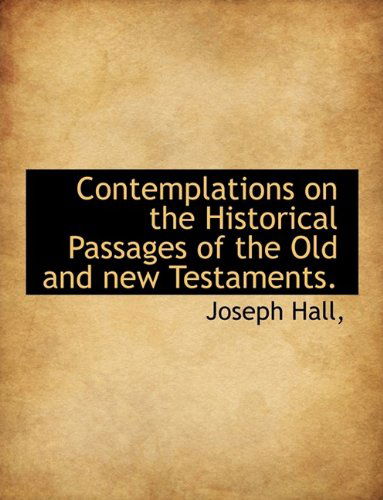 Contemplations on the Historical Passages of the Old and new Testaments.

Joseph Hall,